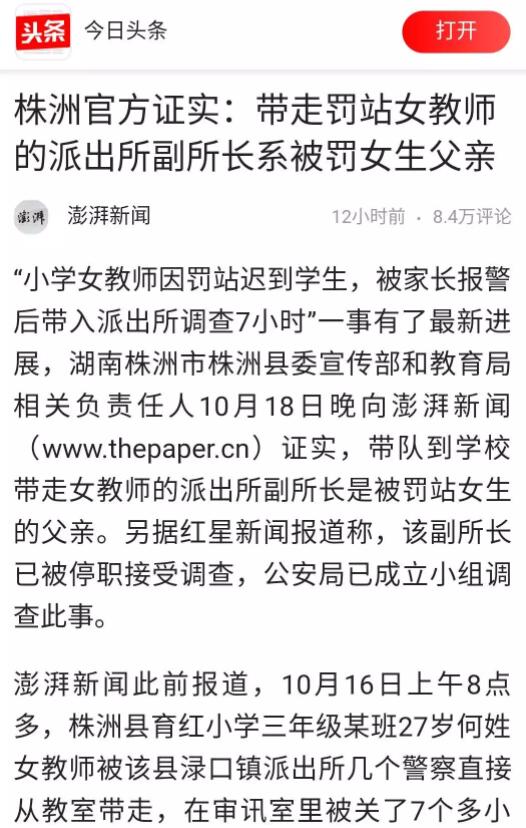 头条 今日头条 打开

株洲官方证实：带走罚站女教师的派出所副所长系被罚女生父亲

澎湃 澎湃新闻 12小时前 · 8.4万评论

“小学女教师因罚站迟到学生，被家长报警后带入派出所调查7小时”一事有了最新进展，湖南株洲市株洲县委宣传部和教育局相关负责任人10月18日晚向澎湃新闻（www.thepaper.cn）证实，带队到学校带走女教师的派出所副所长是被罚站女生的父亲。另据红星新闻报道称，该副所长已被停职接受调查，公安局已成立小组调查此事。

澎湃新闻此前报道，10月16日上午8点多，株洲县育红小学三年级某班27岁何姓女教师被该县渌口镇派出所几个警察直接从教室带走，在审讯室里被关了7个多小